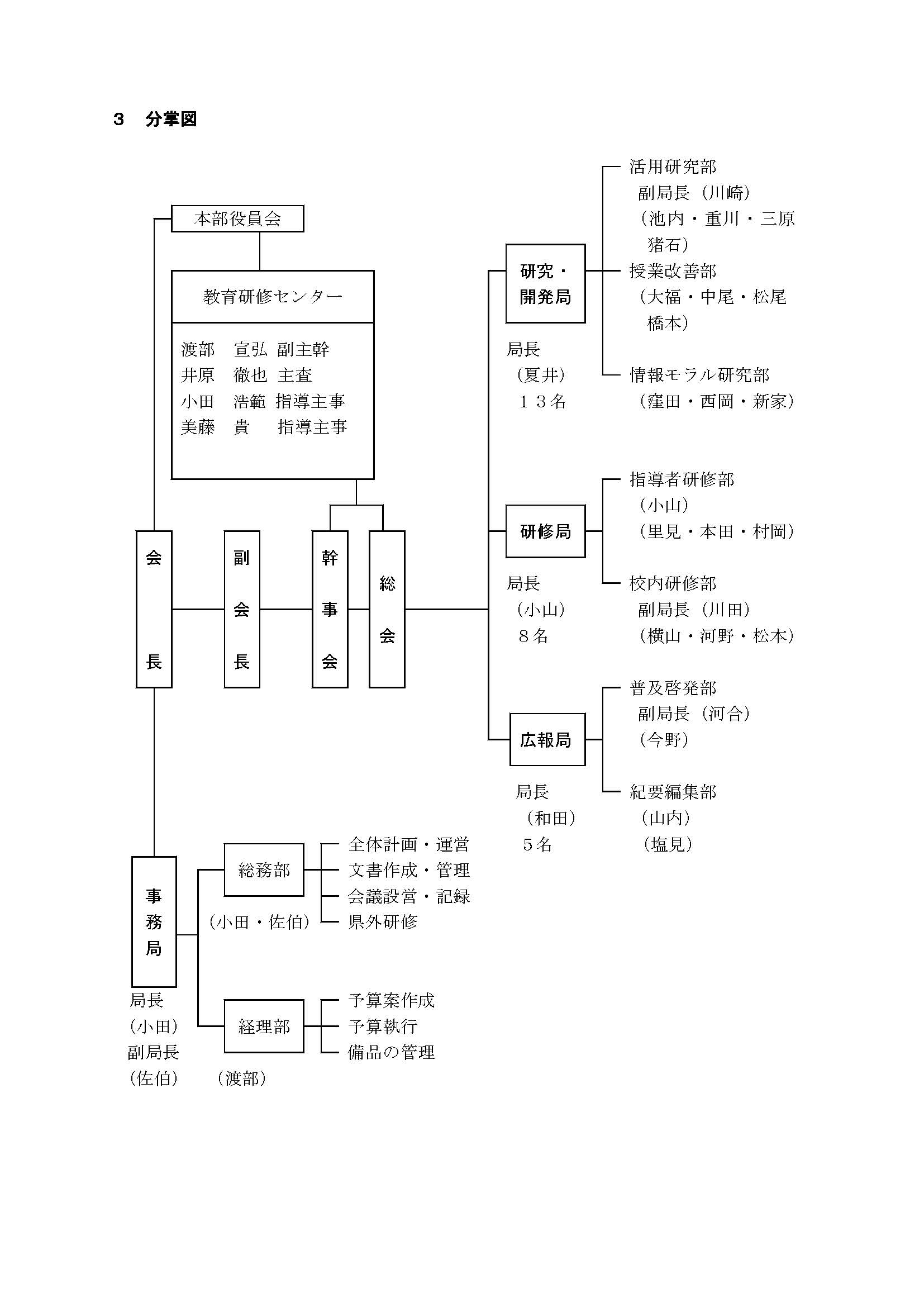 3　分掌図

本部役員会

教育研修センター

渡部　宣弘　副主幹
井原　徹也　主査
小田　浩範　指導主事
美藤　貴　　指導主事

会長

副会長

幹事会

総会

研究・開発局

局長
（夏井）
１３名

活用研究部
副局長（川崎）
（池内・重川・三原
猪石）
授業改善部
（大福・中尾・松尾
橋本）

情報モラル研究部
（窪田・西岡・新家）

研修局

局長
（小山）
８名

指導者研修部
（小山）
（里見・本田・村岡）

校内研修部
副局長（川田）
（横山・河野・松本）

広報局

局長
（和田）
５名

普及啓発部
副局長（河合）
（今野）

紀要編集部
（山内）
（塩見）

事務局

局長
（小田）
副局長
（佐伯）

総務部
（小田・佐伯）

全体計画・運営
文書作成・管理
会議設営・記録
県外研修

経理部
（渡部）

予算案作成
予算執行
備品の管理